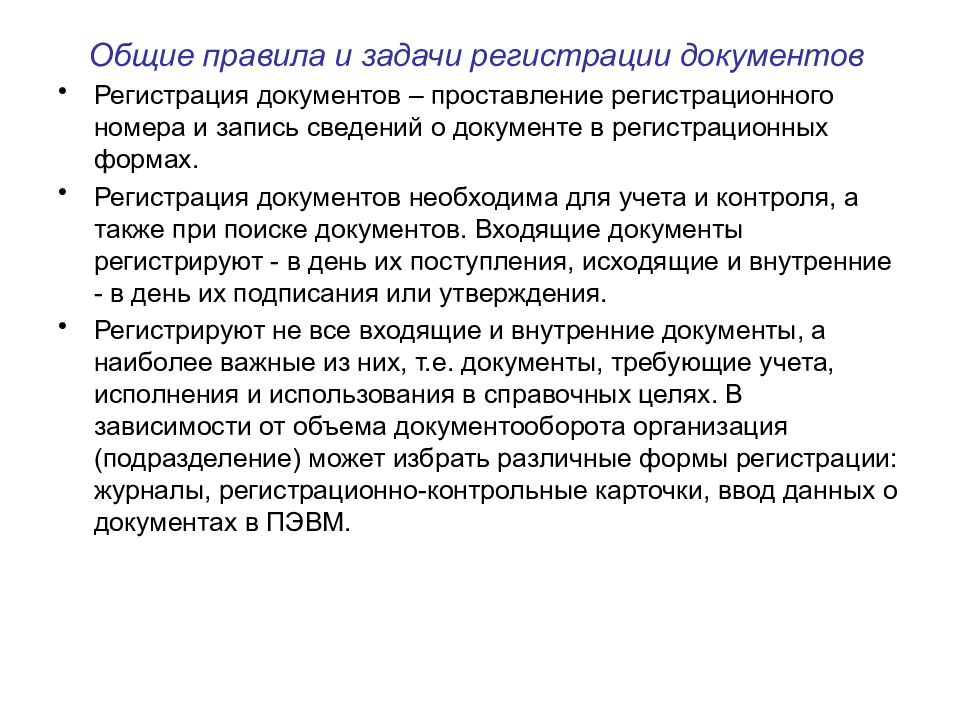 Общие правила и задачи регистрации документов

• Регистрация документов – проставление регистрационного номера и запись сведений о документе в регистрационных формах.

• Регистрация документов необходима для учета и контроля, а также при поиске документов. Входящие документы регистрируют - в день их поступления, исходящие и внутренние - в день их подписания или утверждения.

• Регистрируют не все входящие и внутренние документы, а наиболее важные из них, т.е. документы, требующие учета, исполнения и использования в справочных целях. В зависимости от объема документооборота организация (подразделение) может избрать различные формы регистрации: журналы, регистрационно-контрольные карточки, ввод данных о документах в ПЭВМ.